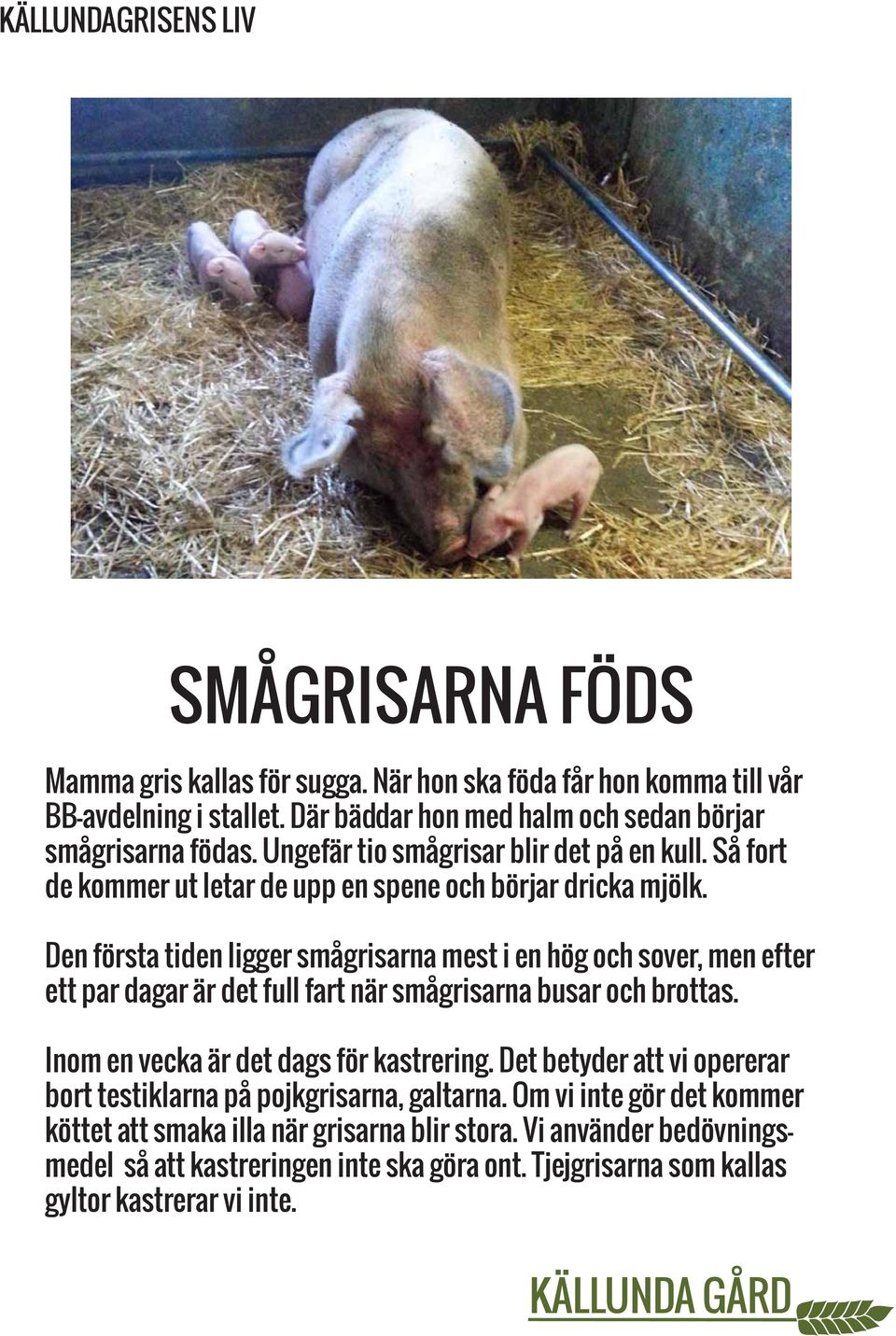 KÄLLUNDAGRISENS LIV

SMÅGRISARNA FÖDS

Mamma gris kallas för sugga. När hon ska föda får hon komma till vår BB-avdelning i stallet. Där bäddar hon med halm och sedan börjar smågrisarna födas. Ungefär tio smågrisar blir det på en kull. Så fort de kommer ut letar de upp en spene och börjar dricka mjölk.

Den första tiden ligger smågrisarna mest i en hög och sover, men efter ett par dagar är det full fart när smågrisarna busar och brottas.

Inom en vecka är det dags för kastrering. Det betyder att vi opererar bort testiklarna på pojkgrisarna, galtarna. Om vi inte gör det kommer köttet att smaka illa när grisarna blir stora. Vi använder bedövningsmedel så att kastreringen inte ska göra ont. Tjejgrisarna som kallas gyltor kastrerar vi inte.

KÄLLUNDA GÅRD